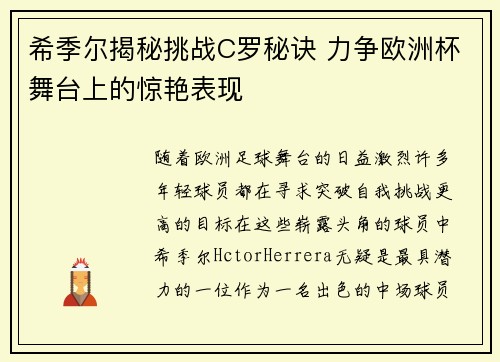 希季尔揭秘挑战C罗秘诀 力争欧洲杯舞台上的惊艳表现

随着欧洲足球舞台的日益激烈许多年轻球员都在寻求突破自我挑战更高的目标在这些崭露头角的球员中希季尔HctorHerrera无疑是最具潜力的一位作为一名出色的中场球员